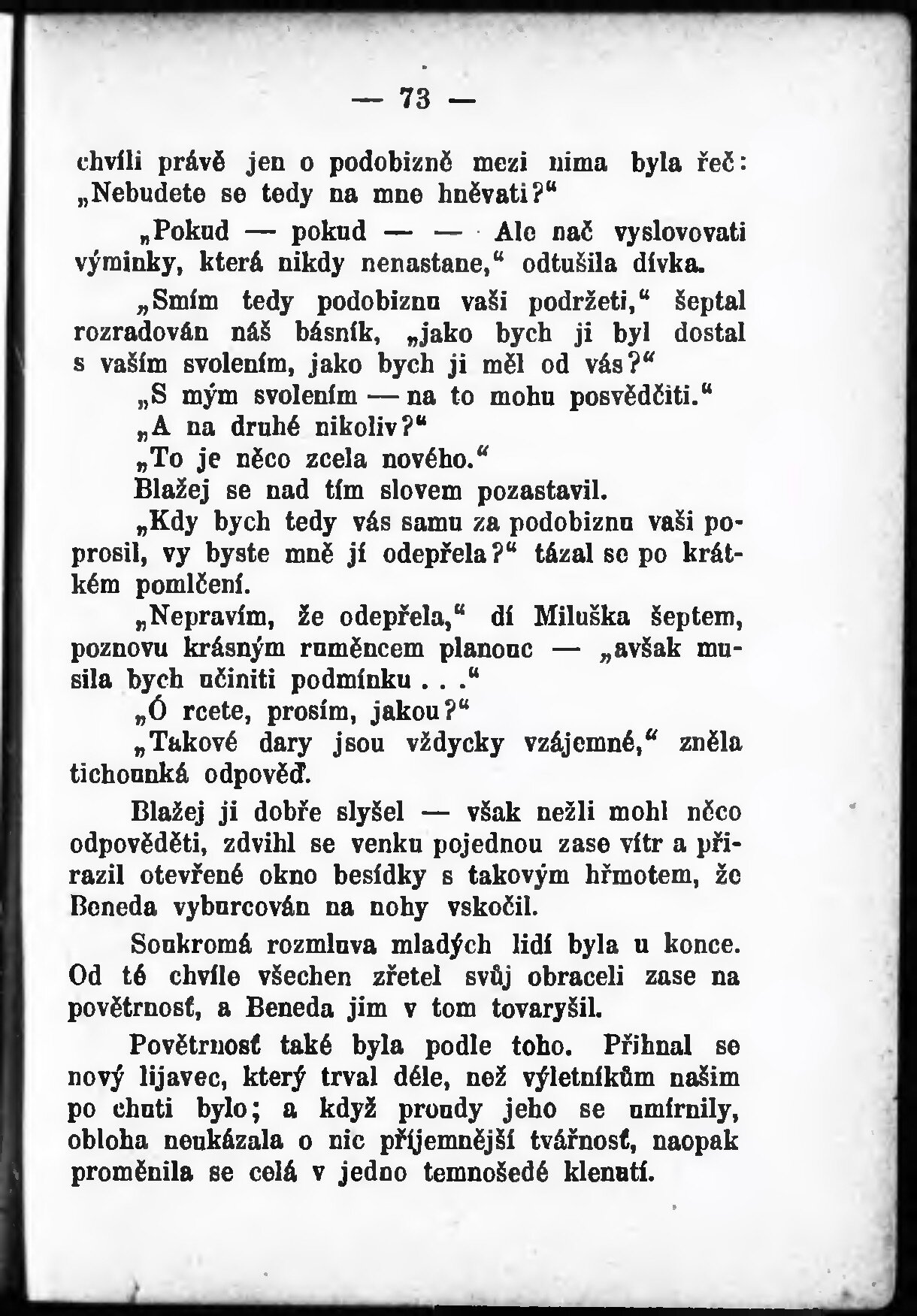 — 73 —

chvíli právě jen o podobizně mezi nima byla řeč: „Nebudete se tedy na mne hněvati?“

„Pokud — pokud — — Ale nač vyslovovati výminky, která nikdy nenastane,“ odtušila dívka.

„Smím tedy podobiznu vaši podržeti,“ šeptal rozradován náš básník, „jako bych ji byl dostal s vaším svolením, jako bych ji měl od vás?“

„S mým svolením — na to mohu posvědčiti.“

„A na druhé nikoliv?“

„To je něco zcela nového.“

Blažej se nad tím slovem pozastavil.

„Kdy bych tedy vás samu za podobiznu vaši poprosil, vy byste mně jí odepřela?“ tázal se po krátkém pomlčení.

„Nepravím, že odepřela,“ dí Miluška šeptem, poznovu krásným ruměncem planouc — „avšak musila bych učiniti podmínku . . .“

„Ó rcete, prosím, jakou?“

„Takové dary jsou vždycky vzájemné,“ zněla tichounká odpověď.

Blažej ji dobře slyšel — však nežli mohl něco odpověděti, zdvihl se venku pojednou zase vítr a přirazil otevřené okno besídky s takovým hřmotem, že Beneda vyburcován na nohy vskočil.

Soukromá rozmluva mladých lidí byla u konce. Od té chvíle všechen zřetel svůj obraceli zase na povětrnosť, a Beneda jim v tom tovaryšil.

Povětrnosť také byla podle toho. Přihnal se nový lijavec, který trval déle, než výletníkům našim po chuti bylo; a když proudy jeho se umírnily, obloha neukázala o nic příjemnější tvářnosť, naopak proměnila se celá v jedno temnošedé klenutí.